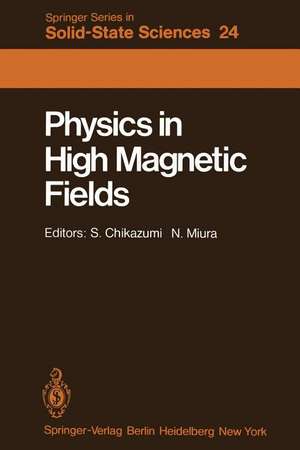 Springer Series in
Solid-State Sciences 24

Physics in High Magnetic Fields

Editors: S. Chikazumi N. Miura

Springer-Verlag Berlin Heidelberg New York